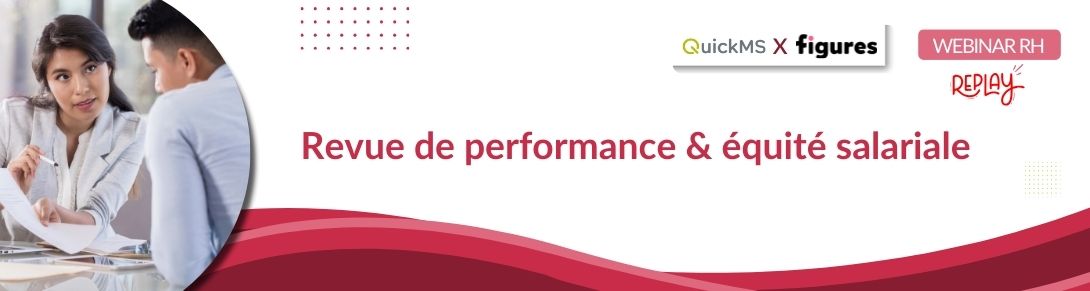 QuickMS X figures

WEBINAR RH

REPLAY

Revue de performance & équité salariale